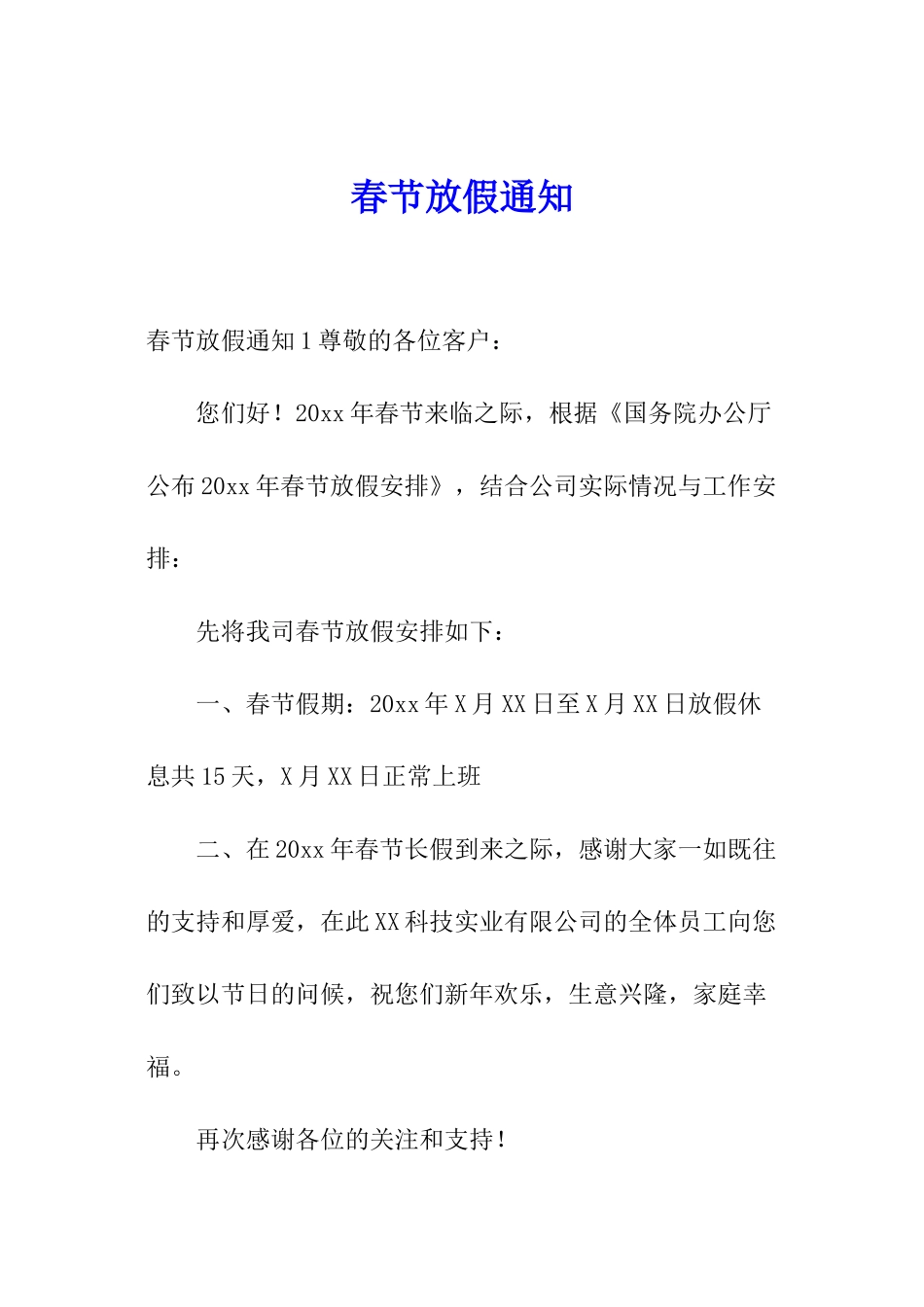 春节放假通知

春节放假通知1尊敬的各位客户：

您们好！20xx年春节来临之际，根据《国务院办公厅公布20xx年春节放假安排》，结合公司实际情况与工作安排：

先将我司春节放假安排如下：

一、春节假期：20xx年X月XX日至X月XX日放假休息共15天，X月XX日正常上班

二、在20xx年春节长假到来之际，感谢大家一如既往的支持和厚爱，在此XX科技实业有限公司的全体员工向您们致以节日的问候，祝您们新年欢乐，生意兴隆，家庭幸福。

再次感谢各位的关注和支持！